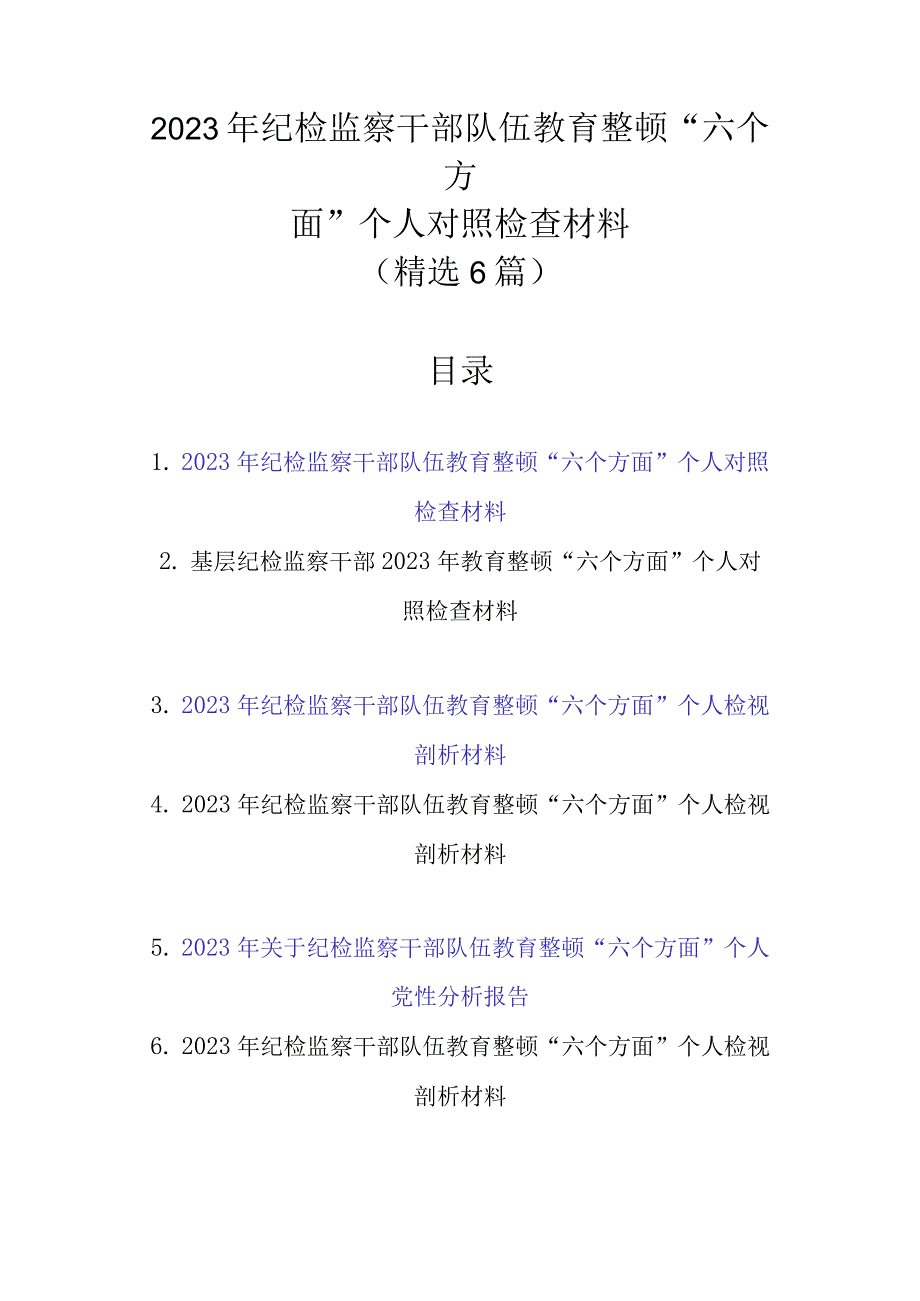 2023年纪检监察干部队伍教育整顿“六个方面”个人对照检查材料
（精选6篇）

目录

1. 2023年纪检监察干部队伍教育整顿“六个方面”个人对照检查材料

2. 基层纪检监察干部2023年教育整顿“六个方面”个人对照检查材料

3. 2023年纪检监察干部队伍教育整顿“六个方面”个人检视剖析材料

4. 2023年纪检监察干部队伍教育整顿“六个方面”个人检视剖析材料

5. 2023年关于纪检监察干部队伍教育整顿“六个方面”个人党性分析报告

6. 2023年纪检监察干部队伍教育整顿“六个方面”个人检视剖析材料